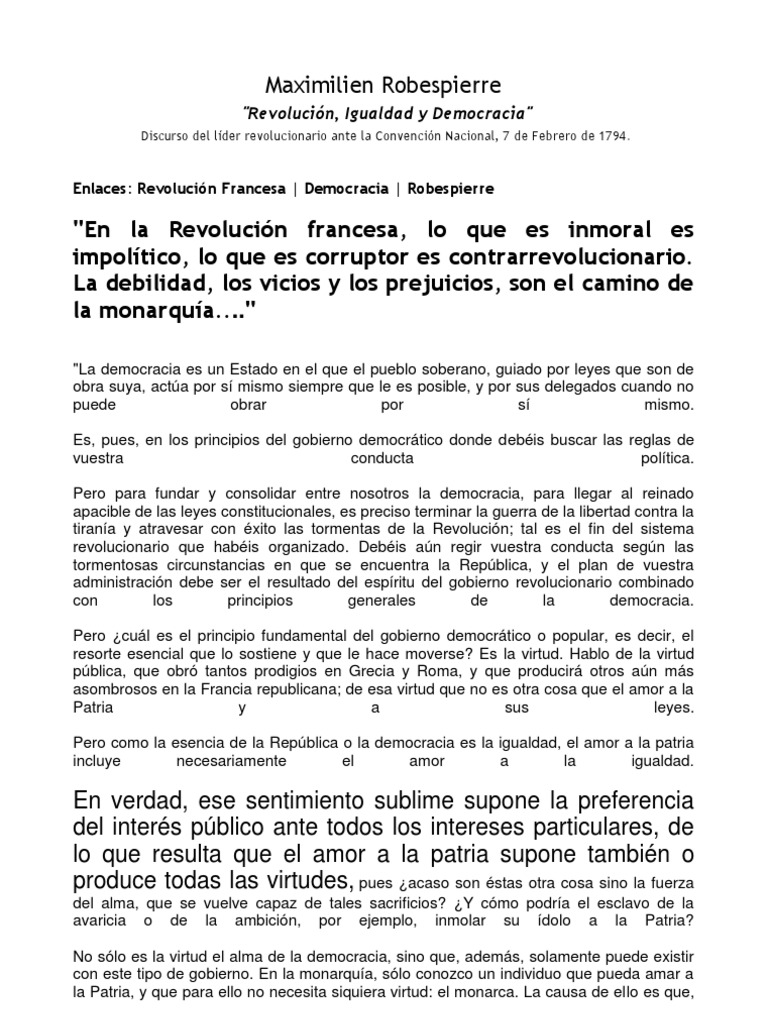 Maximilien Robespierre

"Revolución, Igualdad y Democracia"

Discurso del líder revolucionario ante la Convención Nacional, 7 de Febrero de 1794.

Enlaces: Revolución Francesa | Democracia | Robespierre

"En la Revolución francesa, lo que es inmoral es impolítico, lo que es corruptor es contrarrevolucionario. La debilidad, los vicios y los prejuicios, son el camino de la monarquía...."

"La democracia es un Estado en el que el pueblo soberano, guiado por leyes que son de obra suya, actúa por sí mismo siempre que le es posible, y por sus delegados cuando no puede obrar por sí mismo.

Es, pues, en los principios del gobierno democrático donde debéis buscar las reglas de vuestra conducta política.

Pero para fundar y consolidar entre nosotros la democracia, para llegar al reinado apacible de las leyes constitucionales, es preciso terminar la guerra de la libertad contra la tiranía y atravesar con éxito las tormentas de la Revolución; tal es el fin del sistema revolucionario que habéis organizado. Debéis aún regir vuestra conducta según las tormentosas circunstancias en que se encuentra la República, y el plan de vuestra administración debe ser el resultado del espíritu del gobierno revolucionario combinado con los principios generales de la democracia.

Pero ¿cuál es el principio fundamental del gobierno democrático o popular, es decir, el resorte esencial que lo sostiene y que le hace moverse? Es la virtud. Hablo de la virtud pública, que obró tantos prodigios en Grecia y Roma, y que producirá otros aún más asombrosos en la Francia republicana; de esa virtud que no es otra cosa que el amor a la Patria y a sus leyes.

Pero como la esencia de la República o la democracia es la igualdad, el amor a la patria incluye necesariamente el amor a la igualdad.

En verdad, ese sentimiento sublime supone la preferencia del interés público ante todos los intereses particulares, de lo que resulta que el amor a la patria supone también o produce todas las virtudes, pues ¿acaso son éstas otra cosa sino la fuerza del alma, que se vuelve capaz de tales sacrificios? ¿Y cómo podría el esclavo de la avaricia o de la ambición, por ejemplo, inmolar su ídolo a la Patria?

No sólo es la virtud el alma de la democracia, sino que, además, solamente puede existir con este tipo de gobierno. En la monarquía, sólo conozco un individuo que pueda amar a la Patria, y que para ello no necesita siquiera virtud: el monarca. La causa de ello es que,